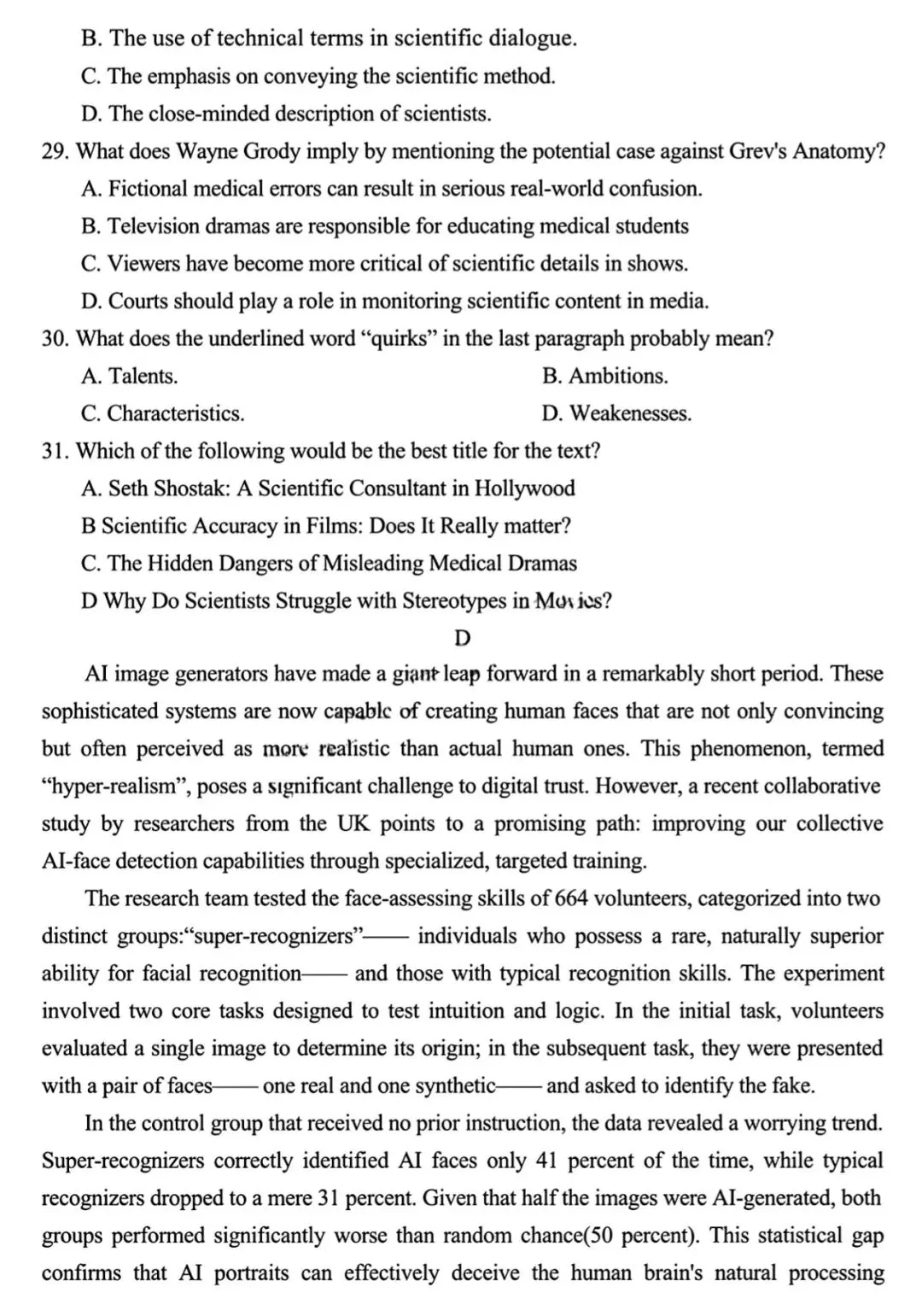 B. The use of technical terms in scientific dialogue.

C. The emphasis on conveying the scientific method.

D. The close-minded description of scientists.

29. What does Wayne Grody imply by mentioning the potential case against Grev's Anatomy?

A. Fictional medical errors can result in serious real-world confusion.

B. Television dramas are responsible for educating medical students

C. Viewers have become more critical of scientific details in shows.

D. Courts should play a role in monitoring scientific content in media.

30. What does the underlined word “quirks” in the last paragraph probably mean?

A. Talents.

B. Ambitions.

C. Characteristics.

D. Weakenesses.

31. Which of the following would be the best title for the text?

A. Seth Shostak: A Scientific Consultant in Hollywood

B Scientific Accuracy in Films: Does It Really matter?

C. The Hidden Dangers of Misleading Medical Dramas

D Why Do Scientists Struggle with Stereotypes in Movies?

D

AI image generators have made a giant leap forward in a remarkably short period. These sophisticated systems are now capable of creating human faces that are not only convincing but often perceived as more realistic than actual human ones. This phenomenon, termed “hyper-realism”, poses a significant challenge to digital trust. However, a recent collaborative study by researchers from the UK points to a promising path: improving our collective AI-face detection capabilities through specialized, targeted training.

The research team tested the face-assessing skills of 664 volunteers, categorized into two distinct groups:“super-recognizers”—— individuals who possess a rare, naturally superior ability for facial recognition—— and those with typical recognition skills. The experiment involved two core tasks designed to test intuition and logic. In the initial task, volunteers evaluated a single image to determine its origin; in the subsequent task, they were presented with a pair of faces—— one real and one synthetic—— and asked to identify the fake.

In the control group that received no prior instruction, the data revealed a worrying trend. Super-recognizers correctly identified AI faces only 41 percent of the time, while typical recognizers dropped to a mere 31 percent. Given that half the images were AI-generated, both groups performed significantly worse than random chance(50 percent). This statistical gap confirms that AI portraits can effectively deceive the human brain's natural processing